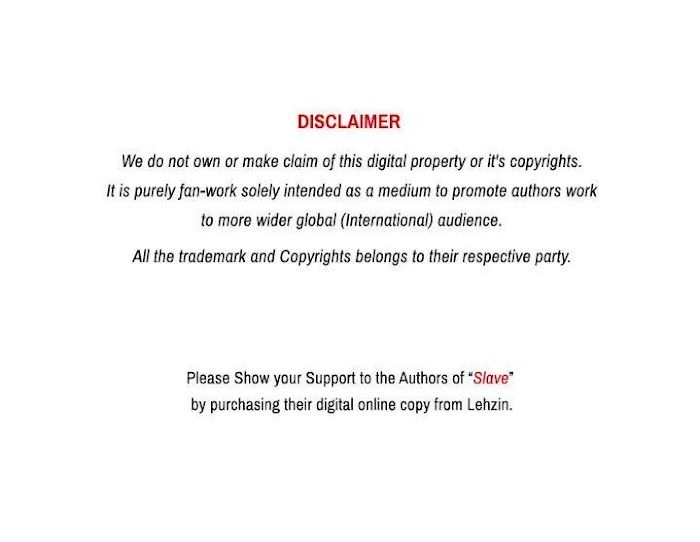 DISCLAIMER

We do not own or make claim of this digital property or it's copyrights. It is purely fan-work solely intended as a medium to promote authors work to more wider global (International) audience.

All the trademark and Copyrights belongs to their respective party.

Please Show your Support to the Authors of "Slave" by purchasing their digital online copy from Lehzin.